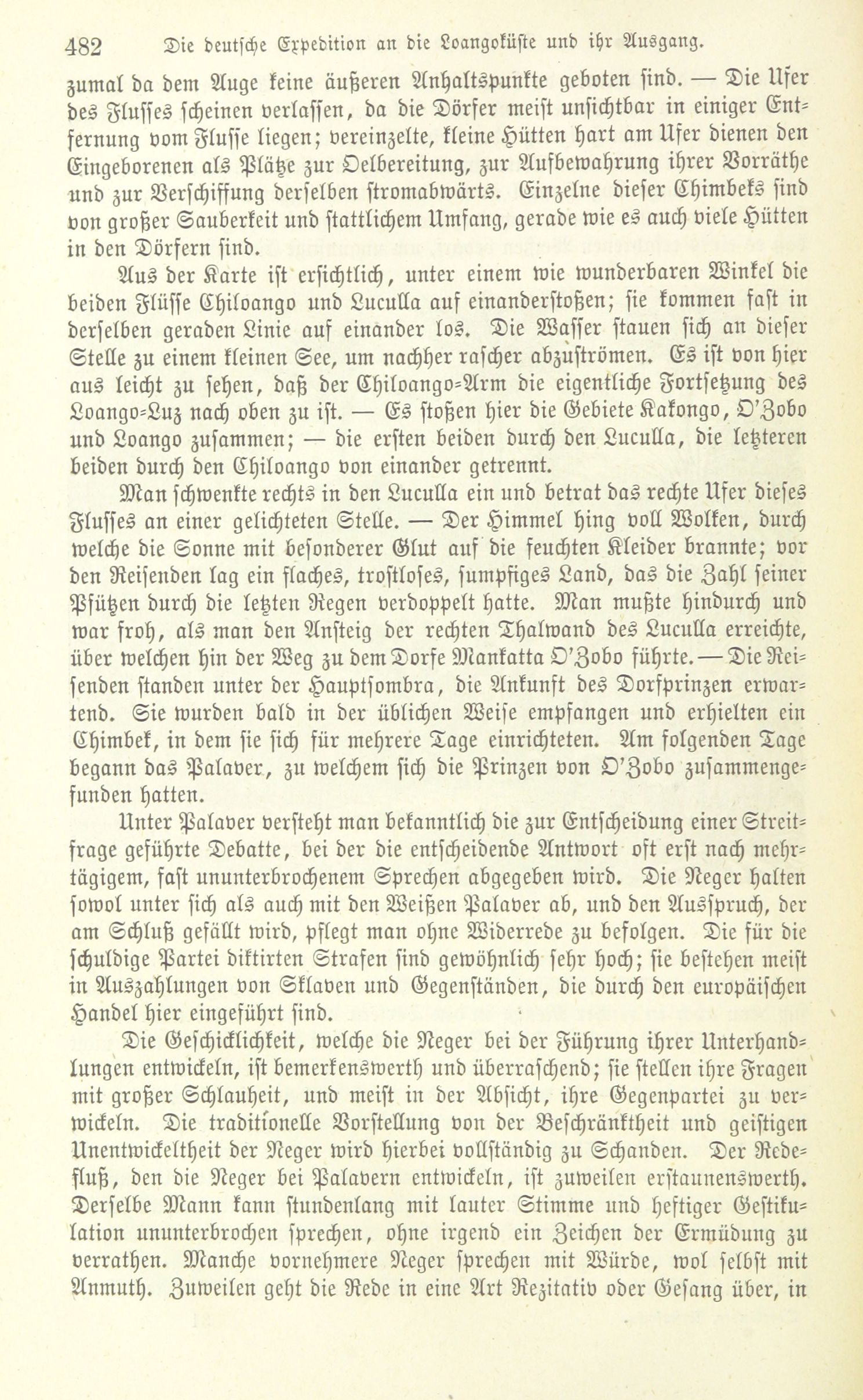 482 Die deutsche Expedition an die Loangoküste und ihr Ausgang.

zumal da dem Auge keine äußeren Anhaltspunkte geboten sind. — Die Ufer des Flusses scheinen verlassen, da die Dörfer meist unsichtbar in einiger Entfernung vom Flusse liegen; vereinzelte, kleine Hütten hart am Ufer dienen den Eingeborenen als Plätze zur Oelbereitung, zur Aufbewahrung ihrer Vorräthe und zur Verschiffung derselben stromabwärts. Einzelne dieser Chimbeks sind von großer Sauberkeit und stattlichem Umfang, gerade wie es auch viele Hütten in den Dörfern sind.

Aus der Karte ist ersichtlich, unter einem wie wunderbaren Winkel die beiden Flüsse Chiloango und Luculla auf einanderstoßen; sie kommen fast in derselben geraden Linie auf einander los. Die Wasser stauen sich an dieser Stelle zu einem kleinen See, um nachher rascher abzuströmen. Es ist von hier aus leicht zu sehen, daß der Chiloango-Arm die eigentliche Fortsetzung des Loango-Luz nach oben zu ist. — Es stoßen hier die Gebiete Kakongo, O'Zobo und Loango zusammen; — die ersten beiden durch den Luculla, die letzteren beiden durch den Chiloango von einander getrennt.

Man schwenkte rechts in den Luculla ein und betrat das rechte Ufer dieses Flusses an einer gelichteten Stelle. — Der Himmel hing voll Wolken, durch welche die Sonne mit besonderer Glut auf die feuchten Kleider brannte; vor den Reisenden lag ein flaches, trostloses, sumpfiges Land, das die Zahl seiner Pfützen durch die letzten Regen verdoppelt hatte. Man mußte hindurch und war froh, als man den Ansteig der rechten Thalwand des Luculla erreichte, über welchen hin der Weg zu dem Dorfe Mankatta O'Zobo führte. — Die Reisenden standen unter der Hauptsombra, die Ankunft des Dorfprinzen erwartend. Sie wurden bald in der üblichen Weise empfangen und erhielten ein Chimbek, in dem sie sich für mehrere Tage einrichteten. Am folgenden Tage begann das Palaver, zu welchem sich die Prinzen von O'Zobo zusammengefunden hatten.

Unter Palaver versteht man bekanntlich die zur Entscheidung einer Streitfrage geführte Debatte, bei der die entscheidende Antwort oft erst nach mehrtägigem, fast ununterbrochenem Sprechen abgegeben wird. Die Neger halten sowol unter sich als auch mit den Weißen Palaver ab, und den Ausspruch, der am Schluß gefällt wird, pflegt man ohne Widerrede zu befolgen. Die für die schuldige Partei diktirten Strafen sind gewöhnlich sehr hoch; sie bestehen meist in Auszahlungen von Sklaven und Gegenständen, die durch den europäischen Handel hier eingeführt sind.

Die Geschicklichkeit, welche die Neger bei der Führung ihrer Unterhandlungen entwickeln, ist bemerkenswerth und überraschend; sie stellen ihre Fragen mit großer Schlauheit, und meist in der Absicht, ihre Gegenpartei zu verwickeln. Die traditionelle Vorstellung von der Beschränktheit und geistigen Unentwickeltheit der Neger wird hierbei vollständig zu Schanden. Der Redefluß, den die Neger bei Palavern entwickeln, ist zuweilen erstaunenswerth. Derselbe Mann kann stundenlang mit lauter Stimme und heftiger Gestikulation ununterbrochen sprechen, ohne irgend ein Zeichen der Ermüdung zu verrathen. Manche vornehmere Neger sprechen mit Würde, wol selbst mit Anmuth. Zuweilen geht die Rede in eine Art Rezitativ oder Gesang über, in